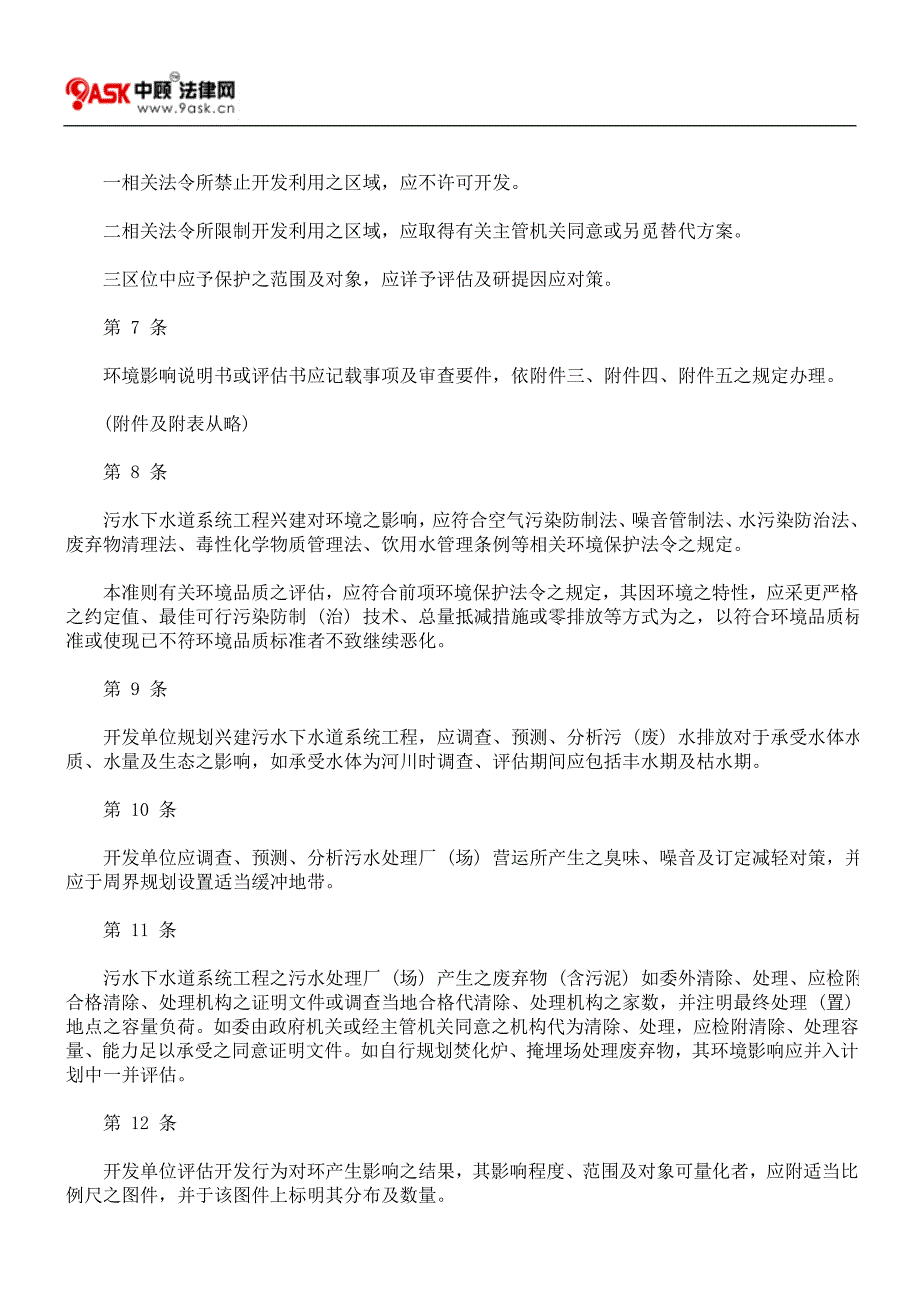 9ASK 中顾 法律网
www.9ask.cn

一相关法令所禁止开发利用之区域，应不许可开发。

二相关法令所限制开发利用之区域，应取得有关主管机关同意或另觅替代方案。

三区位中应予保护之范围及对象，应详予评估及研提因应对策。

第 7 条

环境影响说明书或评估书应记载事项及审查要件，依附件三、附件四、附件五之规定办理。

(附件及附表从略)

第 8 条

污水下水道系统工程兴建对环境之影响，应符合空气污染防制法、噪音管制法、水污染防治法、废弃物清理法、毒性化学物质管理法、饮用水管理条例等相关环境保护法令之规定。

本准则有关环境品质之评估，应符合前项环境保护法令之规定，其因环境之特性，应采更严格之约定值、最佳可行污染防制（治）技术、总量抵减措施或零排放等方式为之，以符合环境品质标准或使现已不符环境品质标准者不致继续恶化。

第 9 条

开发单位规划兴建污水下水道系统工程，应调查、预测、分析污（废）水排放对于承受水体水质、水量及生态之影响，如承受水体为河川时调查、评估期间应包括丰水期及枯水期。

第 10 条

开发单位应调查、预测、分析污水处理厂（场）营运所产生之臭味、噪音及订定减轻对策，并应于周界规划设置适当缓冲地带。

第 11 条

污水下水道系统工程之污水处理厂（场）产生之废弃物（含污泥）如委外清除、处理、应检附合格清除、处理机构之证明文件或调查当地合格代清除、处理机构之家数，并注明最终处理（置）地点之容量负荷。如委由政府机关或经主管机关同意之机构代为清除、处理，应检附清除、处理容量、能力足以承受之同意证明文件。如自行规划焚化炉、掩埋场处理废弃物，其环境影响应并入计划中一并评估。

第 12 条

开发单位评估开发行为对环产生影响之结果，其影响程度、范围及对象可量化者，应附适当比例尺之图件，并于该图件上标明其分布及数量。